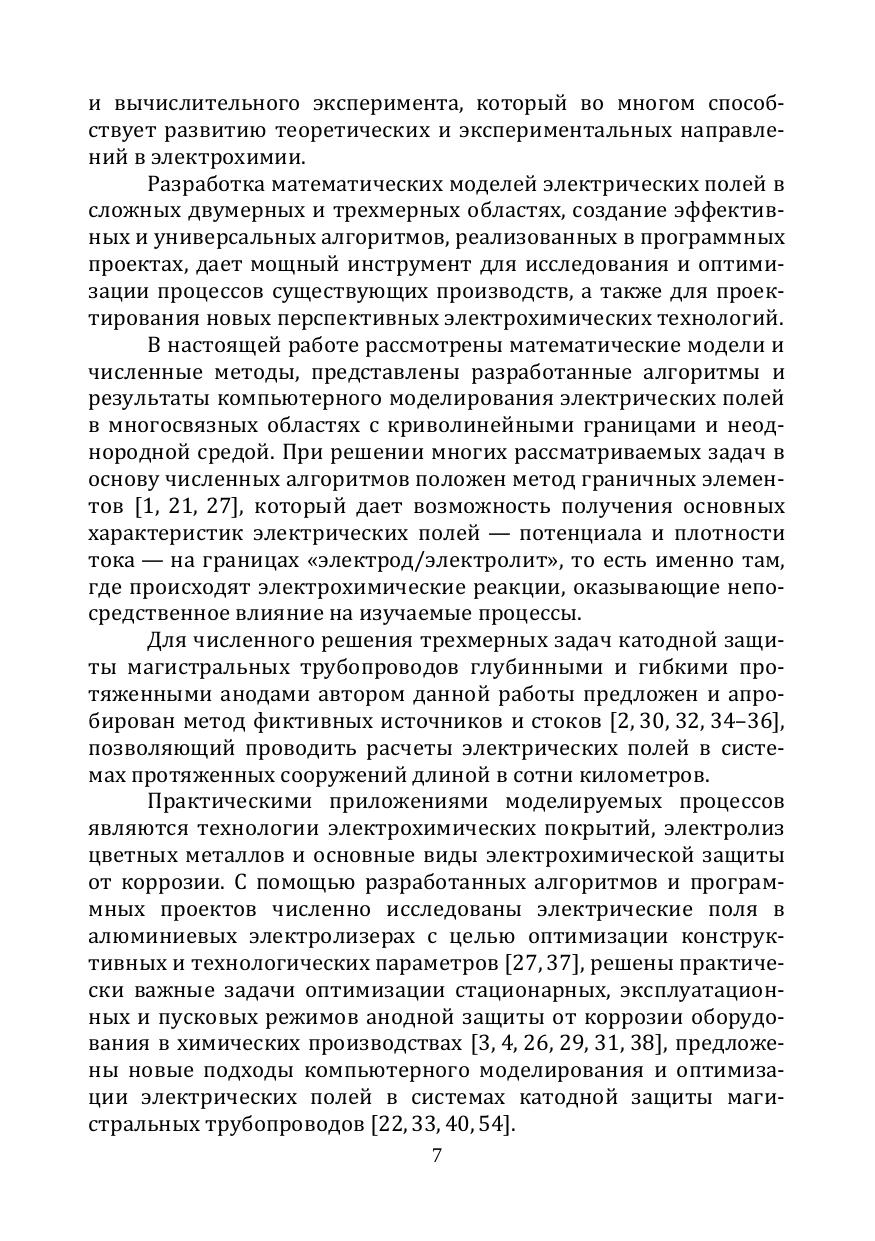 и вычислительного эксперимента, который во многом способствует развитию теоретических и экспериментальных направлений в электрохимии.

Разработка математических моделей электрических полей в сложных двумерных и трехмерных областях, создание эффективных и универсальных алгоритмов, реализованных в программных проектах, дает мощный инструмент для исследования и оптимизации процессов существующих производств, а также для проектирования новых перспективных электрохимических технологий.

В настоящей работе рассмотрены математические модели и численные методы, представлены разработанные алгоритмы и результаты компьютерного моделирования электрических полей в многосвязных областях с криволинейными границами и неоднородной средой. При решении многих рассматриваемых задач в основу численных алгоритмов положен метод граничных элементов [1, 21, 27], который дает возможность получения основных характеристик электрических полей — потенциала и плотности тока — на границах «электрод/электролит», то есть именно там, где происходят электрохимические реакции, оказывающие непосредственное влияние на изучаемые процессы.

Для численного решения трехмерных задач катодной защиты магистральных трубопроводов глубинными и гибкими протяженными анодами автором данной работы предложен и апробирован метод фиктивных источников и стоков [2, 30, 32, 34–36], позволяющий проводить расчеты электрических полей в системах протяженных сооружений длиной в сотни километров.

Практическими приложениями моделируемых процессов являются технологии электрохимических покрытий, электролиз цветных металлов и основные виды электрохимической защиты от коррозии. С помощью разработанных алгоритмов и программных проектов численно исследованы электрические поля в алюминиевых электролизерах с целью оптимизации конструктивных и технологических параметров [27, 37], решены практически важные задачи оптимизации стационарных, эксплуатационных и пусковых режимов анодной защиты от коррозии оборудования в химических производствах [3, 4, 26, 29, 31, 38], предложены новые подходы компьютерного моделирования и оптимизации электрических полей в системах катодной защиты магистральных трубопроводов [22, 33, 40, 54].

7